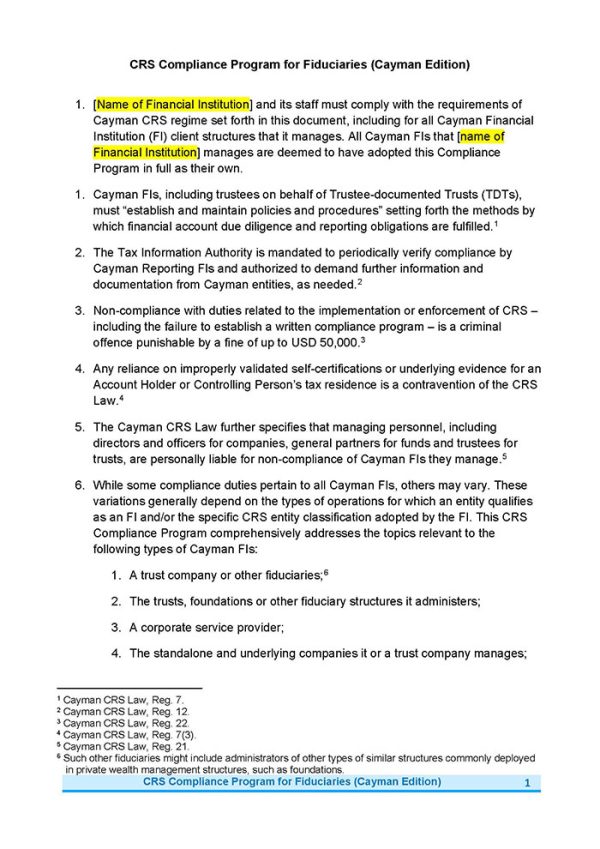 CRS Compliance Program for Fiduciaries (Cayman Edition)

1. [Name of Financial Institution] and its staff must comply with the requirements of Cayman CRS regime set forth in this document, including for all Cayman Financial Institution (FI) client structures that it manages. All Cayman FIs that [name of Financial Institution] manages are deemed to have adopted this Compliance Program in full as their own.

1. Cayman FIs, including trustees on behalf of Trustee-documented Trusts (TDTs), must "establish and maintain policies and procedures" setting forth the methods by which financial account due diligence and reporting obligations are fulfilled.$^1$

2. The Tax Information Authority is mandated to periodically verify compliance by Cayman Reporting FIs and authorized to demand further information and documentation from Cayman entities, as needed.$^2$

3. Non-compliance with duties related to the implementation or enforcement of CRS – including the failure to establish a written compliance program – is a criminal offence punishable by a fine of up to USD 50,000.$^3$

4. Any reliance on improperly validated self-certifications or underlying evidence for an Account Holder or Controlling Person's tax residence is a contravention of the CRS Law.$^4$

5. The Cayman CRS Law further specifies that managing personnel, including directors and officers for companies, general partners for funds and trustees for trusts, are personally liable for non-compliance of Cayman FIs they manage.$^5$

6. While some compliance duties pertain to all Cayman FIs, others may vary. These variations generally depend on the types of operations for which an entity qualifies as an FI and/or the specific CRS entity classification adopted by the FI. This CRS Compliance Program comprehensively addresses the topics relevant to the following types of Cayman FIs:

1. A trust company or other fiduciaries;$^6$

2. The trusts, foundations or other fiduciary structures it administers;

3. A corporate service provider;

4. The standalone and underlying companies it or a trust company manages;

$^1$ Cayman CRS Law, Reg. 7.
$^2$ Cayman CRS Law, Reg. 12.
$^3$ Cayman CRS Law, Reg. 22.
$^4$ Cayman CRS Law, Reg. 7(3).
$^5$ Cayman CRS Law, Reg. 21.
$^6$ Such other fiduciaries might include administrators of other types of similar structures commonly deployed in private wealth management structures, such as foundations.

CRS Compliance Program for Fiduciaries (Cayman Edition) 1